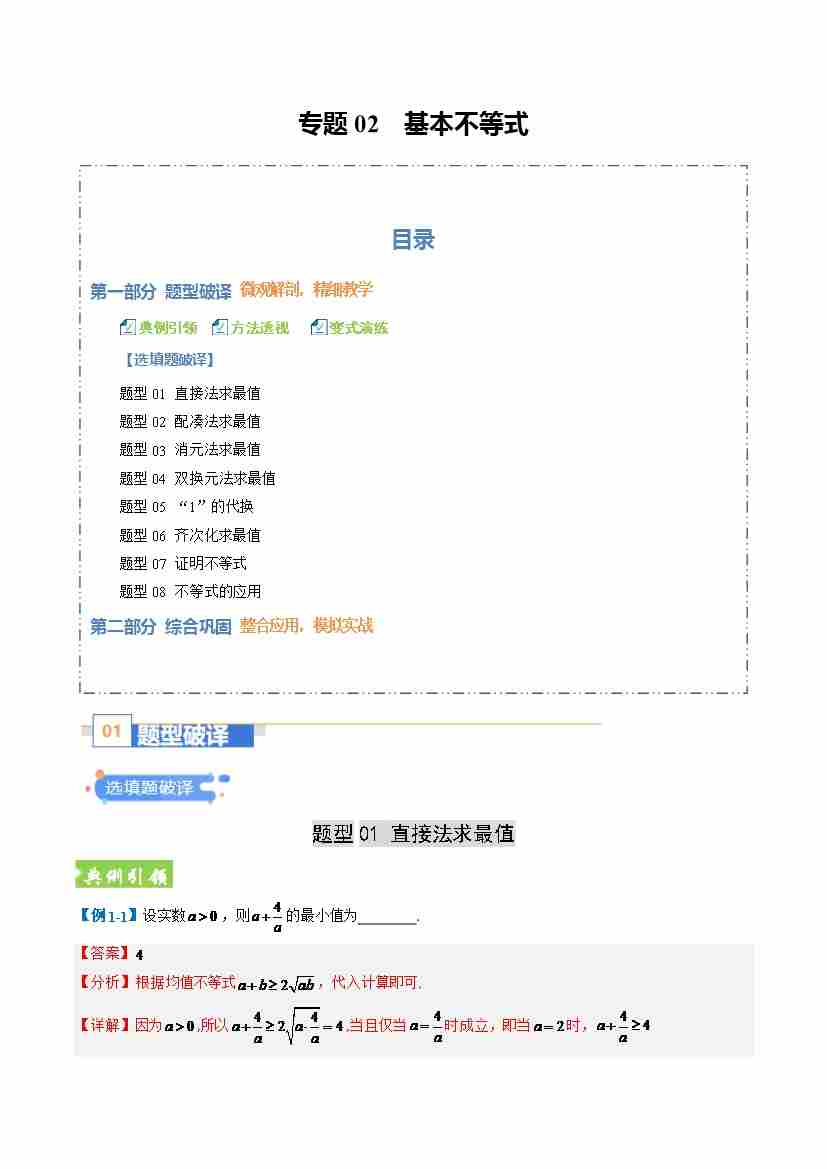 专题02 基本不等式

目录

第一部分 题型破译 微观解剖，精细教学

典例引领 方法透视 变式演练

【选填题破译】

题型01 直接法求最值

题型02 配凑法求最值

题型03 消元法求最值

题型04 双换元法求最值

题型05 “1”的代换

题型06 齐次化求最值

题型07 证明不等式

题型08 不等式的应用

第二部分 综合巩固 整合应用，模拟实战

01 题型破译

选填题破译

题型01 直接法求最值

典例引领

【例1-1】设实数$a>0$，则$a+\frac{4}{a}$的最小值为____.

【答案】4

【分析】根据均值不等式$a+b\geq 2\sqrt{ab}$，代入计算即可.

【详解】因为$a>0$,所以$a+\frac{4}{a}\geq 2\sqrt{a\cdot\frac{4}{a}}=4$,当且仅当$a=\frac{4}{a}$时成立，即当$a=2$时，$a+\frac{4}{a}\geq 4$